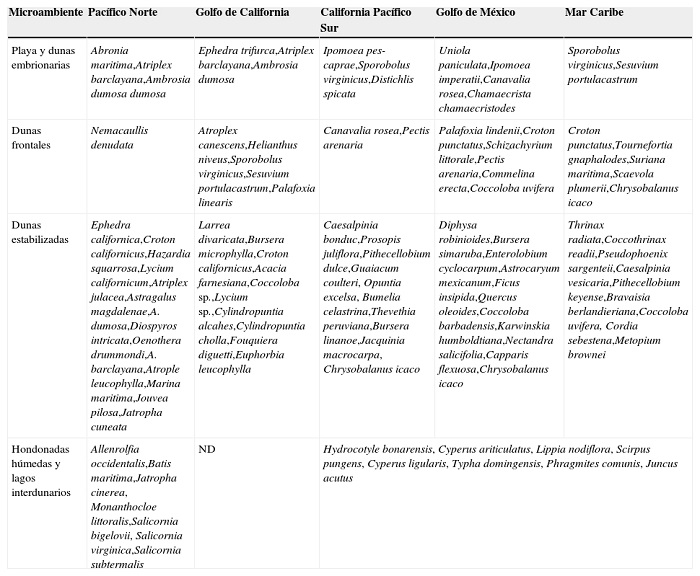 | Microambiente | Pacífico Norte | Golfo de California | California Pacífico Sur | Golfo de México | Mar Caribe |
|---|---|---|---|---|---|
| Playa y dunas embrionarias | Abronia maritima,Atriplex barclayana,Ambrosia dumosa dumosa | Ephedra trifurca,Atriplex barclayana,Ambrosia dumosa | Ipomoea pes-caprae,Sporobolus virginicus,Distichlis spicata | Uniola paniculata,Ipomoea imperatii,Canavalia rosea,Chamaecrista chamaecristodes | Sporobolus virginicus,Sesuvium portulacastrum |
| Dunas frontales | Nemacaullis denudata | Atroplex canescens,Helianthus niveus,Sporobolus virginicus,Sesuvium portulacastrum,Palafoxia linearis | Canavalia rosea,Pectis arenaria | Palafoxia lindenii,Croton punctatus,Schizachyrium littorale,Pectis arenaria,Commelina erecta,Coccoloba uvifera | Croton punctatus,Tournefortia gnaphalodes,Suriana maritima,Scaevola plumerii,Chrysobalanus icaco |
| Dunas estabilizadas | Ephedra californica,Croton californicus,Hazardia squarrosa,Lycium californicum,Atriplex julacea,Astragalus magdalenae,A. dumosa,Diospyros intricata,Oenothera drummondi,A. barclayana,Atrople leucophylla,Marina maritima,Jouvea pilosa,Jatropha cuneata | Larrea divaricata,Bursera microphylla,Croton californicus,Acacia farnesiana,Coccoloba sp.,Lycium sp.,Cylindropuntia alcahes,Cylindropuntia cholla,Fouquiera diguetti,Euphorbia leucophylla | Caesalpinia bonduc,Prosopis juliflora,Pithecellobium dulce,Guaiacum coulteri, Opuntia excelsa, Bumelia celastrina,Thevethia peruviana,Bursera linanoe,Jacquinia macrocarpa, Chrysobalanus icaco | Diphysa robinioides,Bursera simaruba,Enterolobium cyclocarpum,Astrocaryum mexicanum,Ficus insipida,Quercus oleoides,Coccoloba barbadensis,Karwinskia humboldtiana,Nectandra salicifolia,Capparis flexuosa,Chrysobalanus icaco | Thrinax radiata,Coccothrinax readii,Pseudophoenix sargenteii,Caesalpinia vesicaria,Pithecellobium keyense,Bravaisia berlandieriana,Coccoloba uvifera, Cordia sebestena,Metopium brownei |
| Hondonadas húmedas y lagos interdunarios | Allenrolfia occidentalis,Batis maritima,Jatropha cinerea, Monanthocloe littoralis,Salicornia bigelovii, Salicornia virginica,Salicornia subtermalis | ND | Hydrocotyle bonarensis, Cyperus ariticulatus, Lippia nodiflora, Scirpus pungens, Cyperus ligularis, Typha domingensis, Phragmites comunis, Juncus acutus | | |